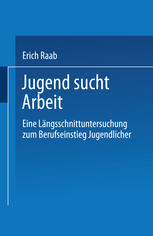 Erich Raab

Jugend sucht Arbeit

Eine Längsschnittuntersuchung zum Berufseinstieg Jugendlicher